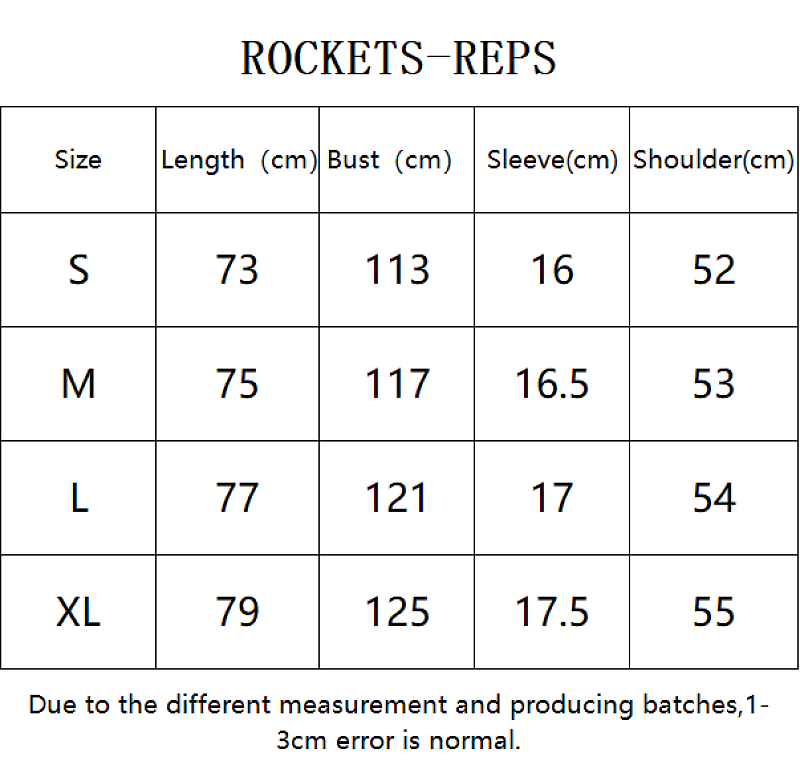 ROCKETS-REPS

| Size | Length (cm) | Bust (cm) | Sleeve(cm) | Shoulder(cm) |
|---|---|---|---|---|
| S | 73 | 113 | 16 | 52 |
| M | 75 | 117 | 16.5 | 53 |
| L | 77 | 121 | 17 | 54 |
| XL | 79 | 125 | 17.5 | 55 |

Due to the different measurement and producing batches,1-3cm error is normal.